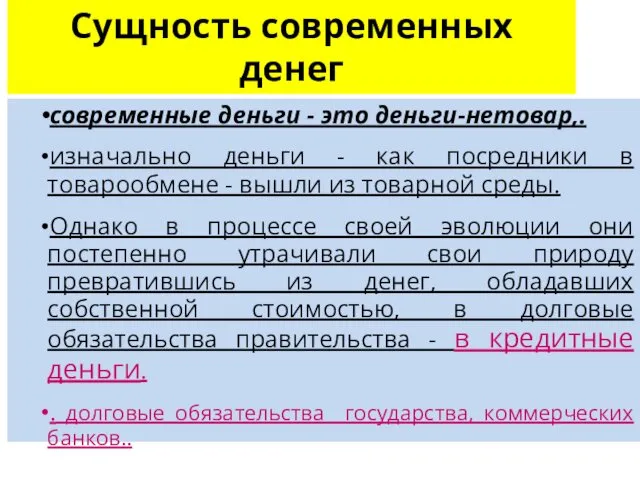 Сущность современных денег

•современные деньги - это деньги-нетовар,.

•изначально деньги - как посредники в товарообмене - вышли из товарной среды.

•Однако в процессе своей эволюции они постепенно утрачивали свои природу превратившись из денег, обладавших собственной стоимостью, в долговые обязательства правительства - в кредитные деньги.

•. долговые обязательства государства, коммерческих банков..